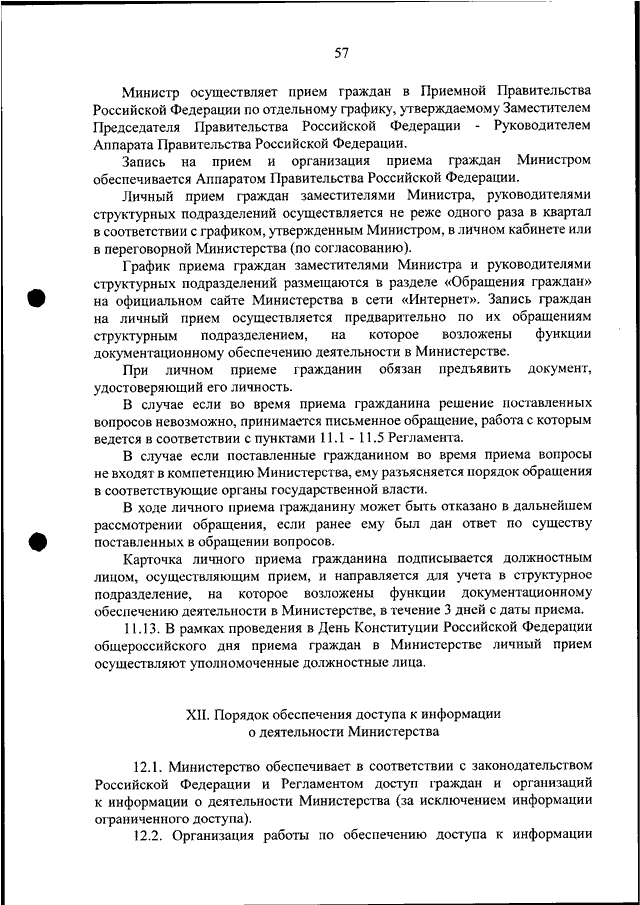 57

Министр осуществляет прием граждан в Приемной Правительства Российской Федерации по отдельному графику, утверждаемому Заместителем Председателя Правительства Российской Федерации - Руководителем Аппарата Правительства Российской Федерации.

Запись на прием и организация приема граждан Министром обеспечивается Аппаратом Правительства Российской Федерации.

Личный прием граждан заместителями Министра, руководителями структурных подразделений осуществляется не реже одного раза в квартал в соответствии с графиком, утвержденным Министром, в личном кабинете или в переговорной Министерства (по согласованию).

График приема граждан заместителями Министра и руководителями структурных подразделений размещаются в разделе «Обращения граждан» на официальном сайте Министерства в сети «Интернет». Запись граждан на личный прием осуществляется предварительно по их обращениям структурным подразделением, на которое возложены функции документационному обеспечению деятельности в Министерстве.

При личном приеме гражданин обязан предъявить документ, удостоверяющий его личность.

В случае если во время приема гражданина решение поставленных вопросов невозможно, принимается письменное обращение, работа с которым ведется в соответствии с пунктами 11.1 - 11.5 Регламента.

В случае если поставленные гражданином во время приема вопросы не входят в компетенцию Министерства, ему разъясняется порядок обращения в соответствующие органы государственной власти.

В ходе личного приема гражданину может быть отказано в дальнейшем рассмотрении обращения, если ранее ему был дан ответ по существу поставленных в обращении вопросов.

Карточка личного приема гражданина подписывается должностным лицом, осуществляющим прием, и направляется для учета в структурное подразделение, на которое возложены функции документационному обеспечению деятельности в Министерстве, в течение 3 дней с даты приема.

11.13. В рамках проведения в День Конституции Российской Федерации общероссийского дня приема граждан в Министерстве личный прием осуществляют уполномоченные должностные лица.

XII. Порядок обеспечения доступа к информации о деятельности Министерства

12.1. Министерство обеспечивает в соответствии с законодательством Российской Федерации и Регламентом доступ граждан и организаций к информации о деятельности Министерства (за исключением информации ограниченного доступа).

12.2. Организация работы по обеспечению доступа к информации